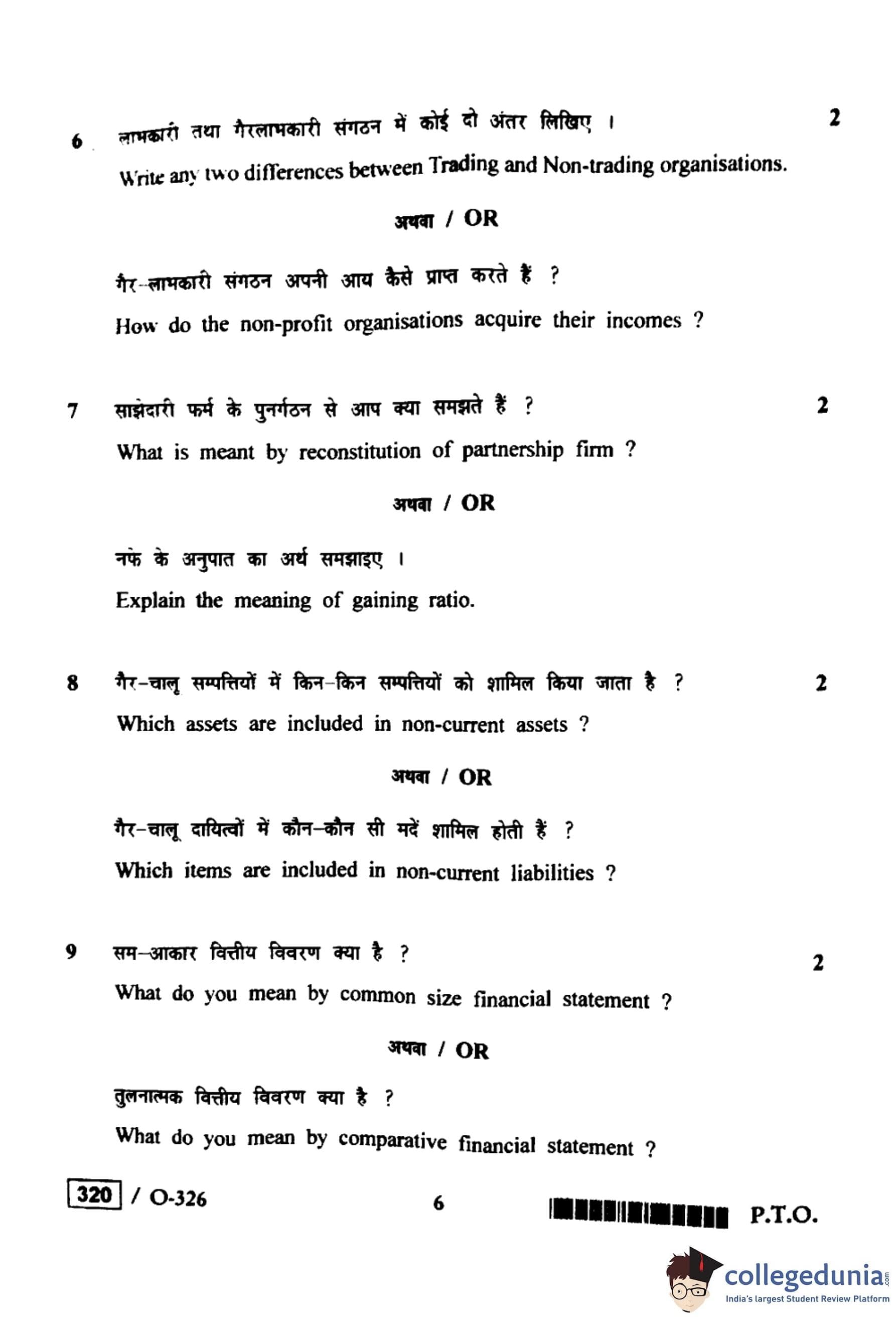 6 लाभकारी तथा गैरलाभकारी संगठन में कोई दो अंतर लिखिए । 2

Write any two differences between Trading and Non-trading organisations.

अथवा / OR

गैर-लाभकारी संगठन अपनी आय कैसे प्राप्त करते हैं ?

How do the non-profit organisations acquire their incomes ?

7 साझेदारी फर्म के पुनर्गठन से आप क्या समझते हैं ? 2

What is meant by reconstitution of partnership firm ?

अथवा / OR

नफे के अनुपात का अर्थ समझाइए ।

Explain the meaning of gaining ratio.

8 गैर-चालू सम्पत्तियों में किन-किन सम्पत्तियों को शामिल किया जाता है ? 2

Which assets are included in non-current assets ?

अथवा / OR

गैर-चालू दायित्वों में कौन-कौन सी मदें शामिल होती हैं ?

Which items are included in non-current liabilities ?

9 सम-आकार वित्तीय विवरण क्या है ? 2

What do you mean by common size financial statement ?

अथवा / OR

तुलनात्मक वित्तीय विवरण क्या है ?

What do you mean by comparative financial statement ?

320 / O-326 6 P.T.O.

collegedunia.com
India's largest Student Review Platform